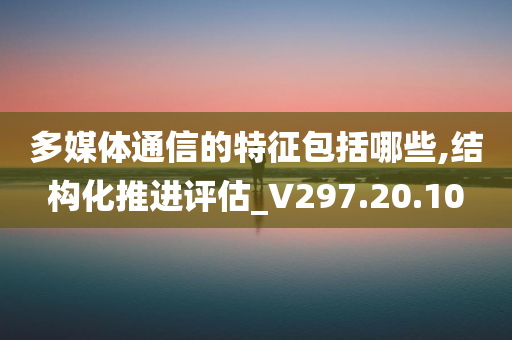 多媒体通信的特征包括哪些,结构化推进评估_V297.20.10